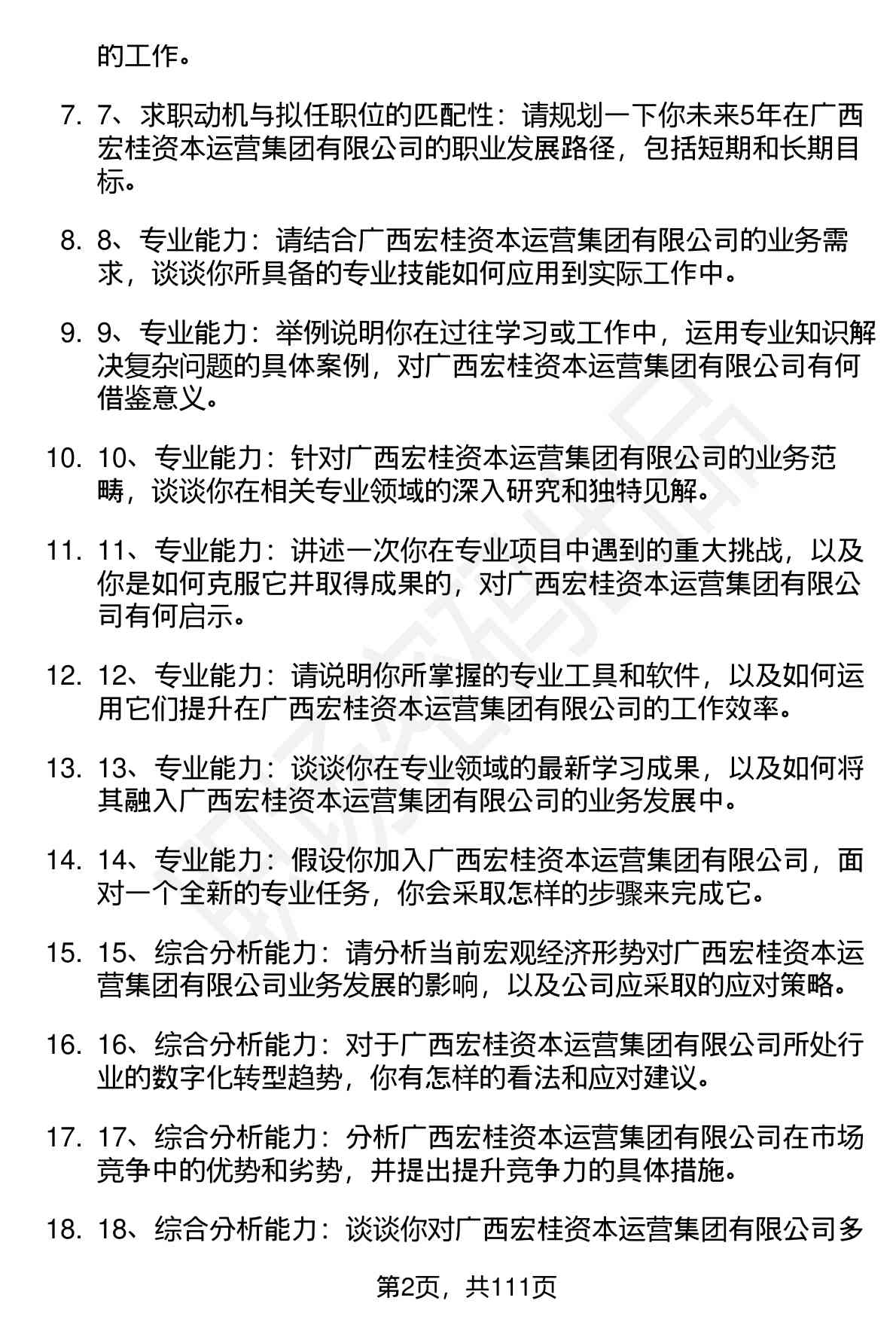 的工作。

7. 7、求职动机与拟任职位的匹配性：请规划一下你未来5年在广西宏桂资本运营集团有限公司的职业发展路径，包括短期和长期目标。

8. 8、专业能力：请结合广西宏桂资本运营集团有限公司的业务需求，谈谈你所具备的专业技能如何应用到实际工作中。

9. 9、专业能力：举例说明你在过往学习或工作中，运用专业知识解决复杂问题的具体案例，对广西宏桂资本运营集团有限公司有何借鉴意义。

10. 10、专业能力：针对广西宏桂资本运营集团有限公司的业务范畴，谈谈你在相关专业领域的深入研究和独特见解。

11. 11、专业能力：讲述一次你在专业项目中遇到的重大挑战，以及你是如何克服它并取得成果的，对广西宏桂资本运营集团有限公司有何启示。

12. 12、专业能力：请说明你所掌握的专业工具和软件，以及如何运用它们提升在广西宏桂资本运营集团有限公司的工作效率。

13. 13、专业能力：谈谈你在专业领域的最新学习成果，以及如何将其融入广西宏桂资本运营集团有限公司的业务发展中。

14. 14、专业能力：假设你加入广西宏桂资本运营集团有限公司，面对一个全新的专业任务，你会采取怎样的步骤来完成它。

15. 15、综合分析能力：请分析当前宏观经济形势对广西宏桂资本运营集团有限公司业务发展的影响，以及公司应采取的应对策略。

16. 16、综合分析能力：对于广西宏桂资本运营集团有限公司所处行业的数字化转型趋势，你有怎样的看法和应对建议。

17. 17、综合分析能力：分析广西宏桂资本运营集团有限公司在市场竞争中的优势和劣势，并提出提升竞争力的具体措施。

18. 18、综合分析能力：谈谈你对广西宏桂资本运营集团有限公司多

第2页，共111页